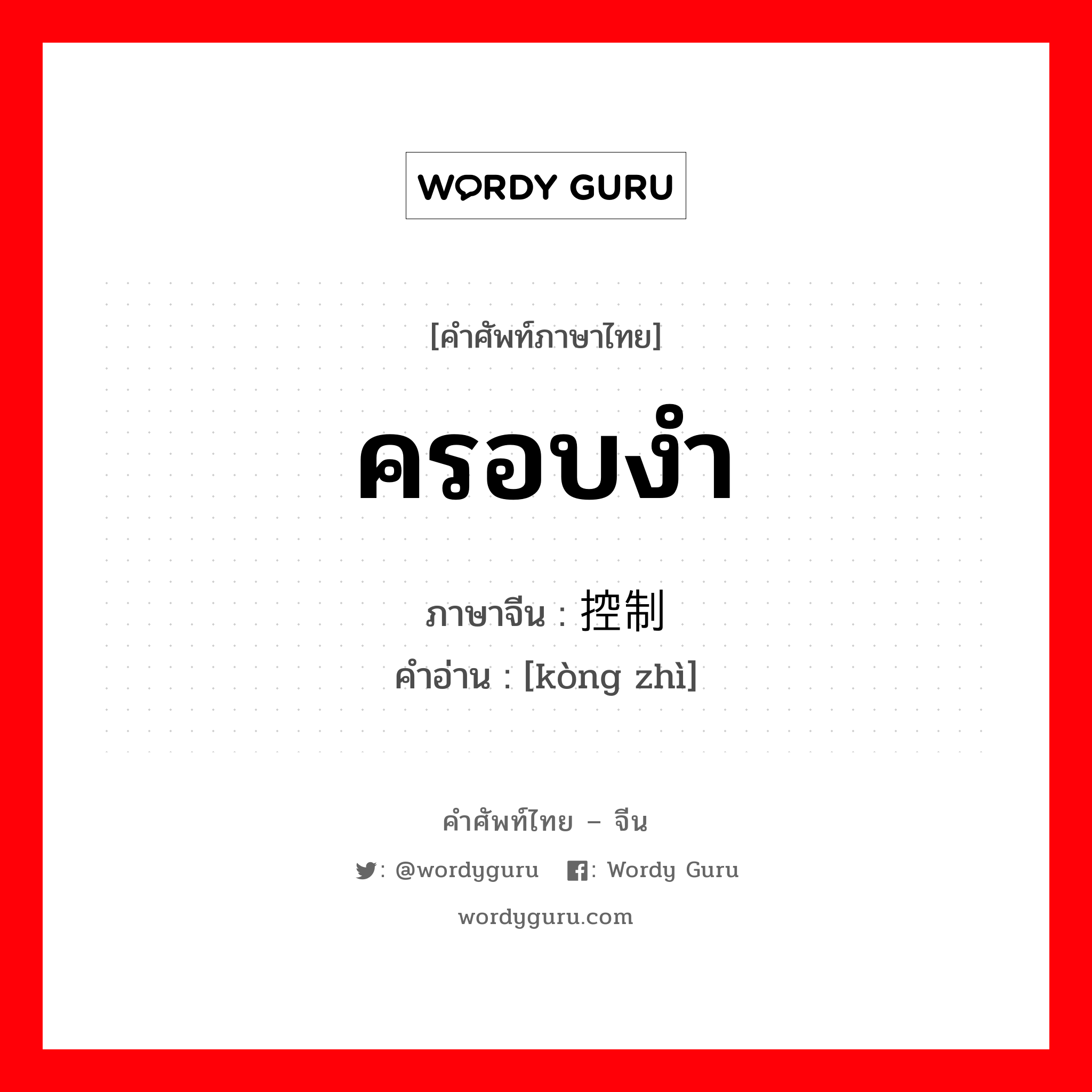 WORDY GURU

[คำศัพท์ภาษาไทย]

ครอบงำ

ภาษาจีน : 控制

คำอ่าน : [kòng zhì]

คำศัพท์ไทย – จีน

: @wordyguru : Wordy Guru

wordyguru.com